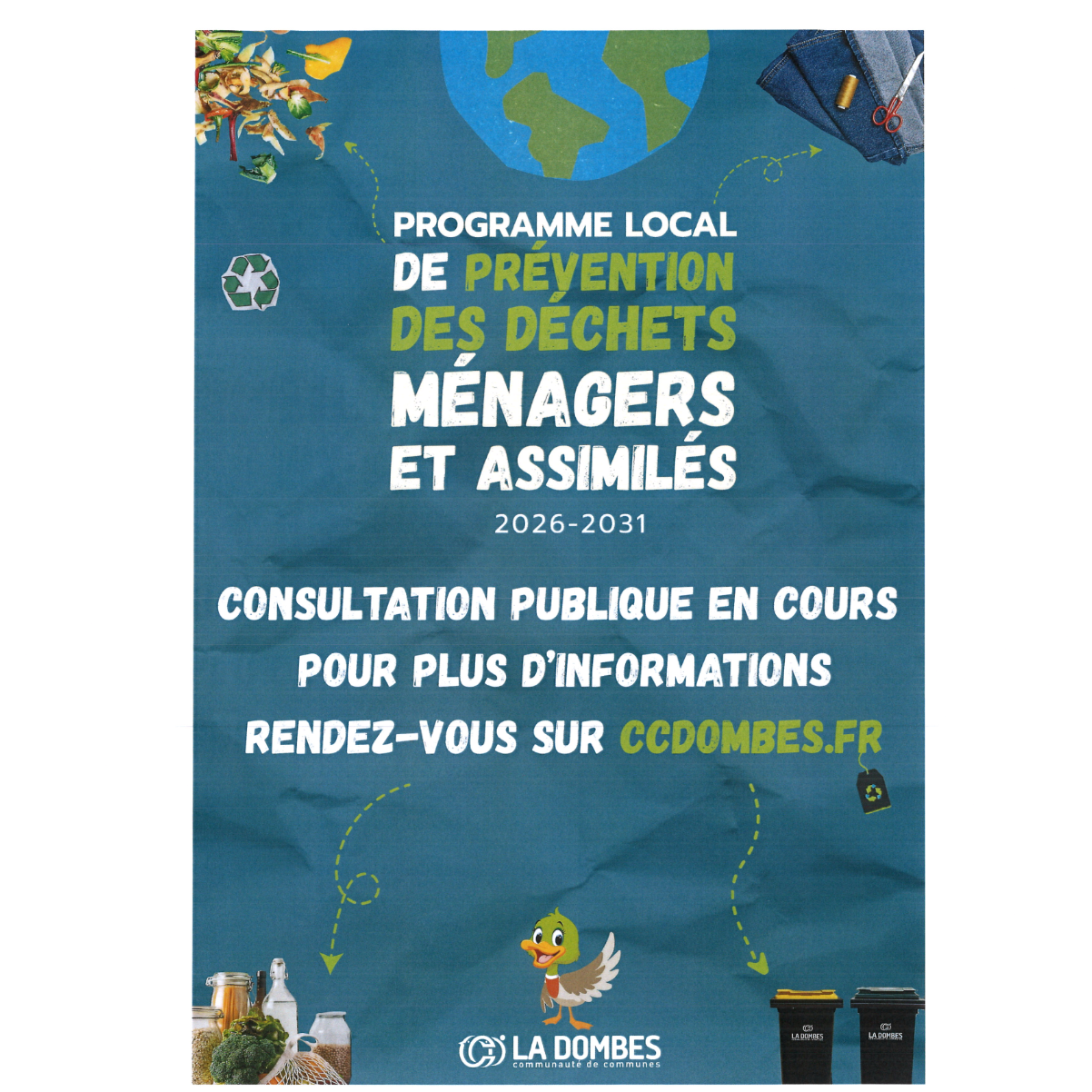 PROGRAMME LOCAL
DE PRÉVENTION
DES DÉCHETS
MÉNAGERS
ET ASSIMILÉS
2026-2031

CONSULTATION PUBLIQUE EN COURS
POUR PLUS D'INFORMATIONS
RENDEZ-VOUS SUR CCDOMBES.FR

LA DOMBES
communauté de communes

LA DOMBES

LA DOMBES